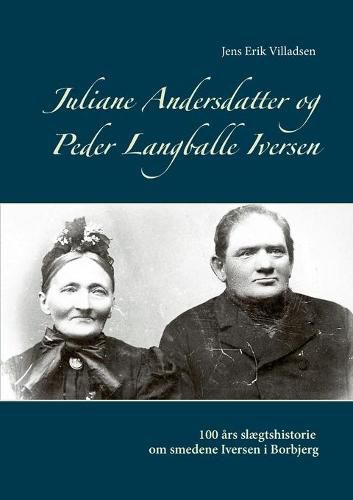 Jens Erik Villadsen

Juliane Andersdatter og Peder Langballe Iversen

100 års slægtshistorie
om smedene Iversen i Borbjerg